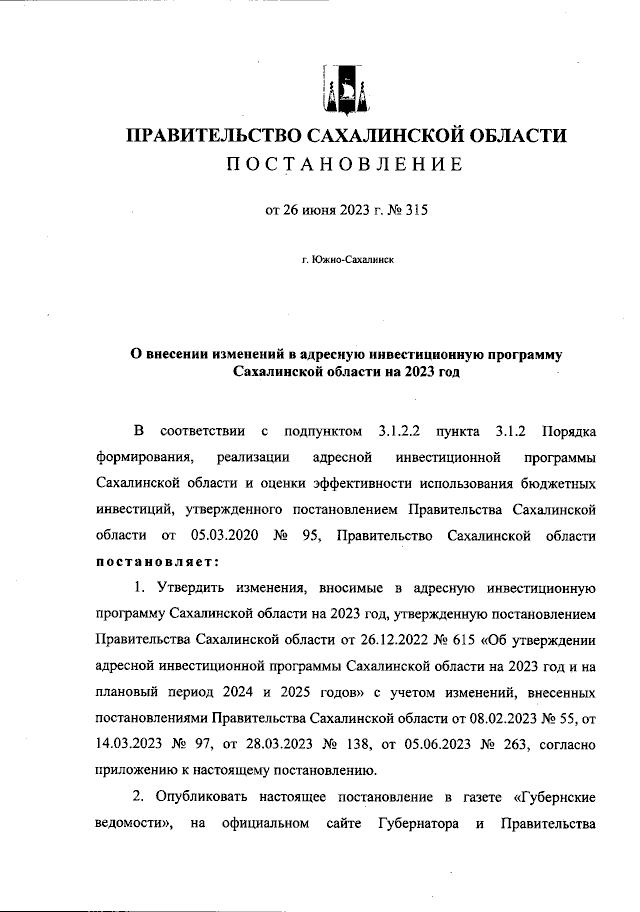 ПРАВИТЕЛЬСТВО САХАЛИНСКОЙ ОБЛАСТИ
ПОСТАНОВЛЕНИЕ

от 26 июня 2023 г. № 315

г. Южно-Сахалинск

О внесении изменений в адресную инвестиционную программу Сахалинской области на 2023 год

В соответствии с подпунктом 3.1.2.2 пункта 3.1.2 Порядка формирования, реализации адресной инвестиционной программы Сахалинской области и оценки эффективности использования бюджетных инвестиций, утвержденного постановлением Правительства Сахалинской области от 05.03.2020 № 95, Правительство Сахалинской области постановляет:

1. Утвердить изменения, вносимые в адресную инвестиционную программу Сахалинской области на 2023 год, утвержденную постановлением Правительства Сахалинской области от 26.12.2022 № 615 «Об утверждении адресной инвестиционной программы Сахалинской области на 2023 год и на плановый период 2024 и 2025 годов» с учетом изменений, внесенных постановлениями Правительства Сахалинской области от 08.02.2023 № 55, от 14.03.2023 № 97, от 28.03.2023 № 138, от 05.06.2023 № 263, согласно приложению к настоящему постановлению.

2. Опубликовать настоящее постановление в газете «Губернские ведомости», на официальном сайте Губернатора и Правительства